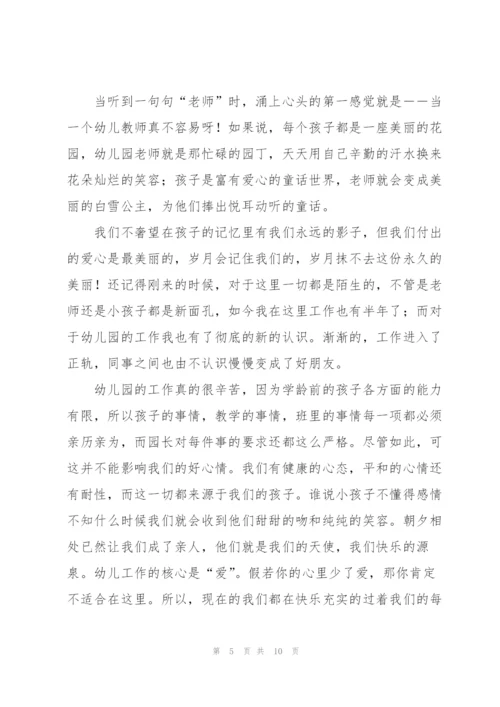 当听到一句句“老师”时，涌上心头的第一感觉就是——当一个幼儿教师真不容易呀！如果说，每个孩子都是一座美丽的花园，幼儿园老师就是那忙碌的园丁，天天用自己辛勤的汗水换来花朵灿烂的笑容；孩子是富有爱心的童话世界，老师就会变成美丽的白雪公主，为他们捧出悦耳动听的童话。

我们不奢望在孩子的记忆里有我们永远的影子，但我们付出的爱心是最美丽的，岁月会记住我们的，岁月抹不去这份永久的美丽！还记得刚来的时候，对于这里一切都是陌生的，不管是老师还是小孩子都是新面孔，如今我在这里工作也有半年了；而对于幼儿园的工作我也有了彻底的新的认识。渐渐的，工作进入了正轨，同事之间也由不认识慢慢变成了好朋友。

幼儿园的工作真的很辛苦，因为学龄前的孩子各方面的能力有限，所以孩子的事情，教学的事情，班里的事情每一项都必须亲历亲为，而园长对每件事的要求还都这么严格。尽管如此，可这并不能影响我们的好心情。我们有健康的心态，平和的心情还有耐性，而这一切都来源于我们的孩子。谁说小孩子不懂得感情不知什么时候我们就会收到他们甜甜的吻和纯纯的笑容。朝夕相处已然让我们成了亲人，他们就是我们的天使，我们快乐的源泉。幼儿工作的核心是“爱”。假若你的心里少了爱，那你肯定不适合在这里。所以，现在的我们都在快乐充实的过着我们的每

第 5 页 共 10 页